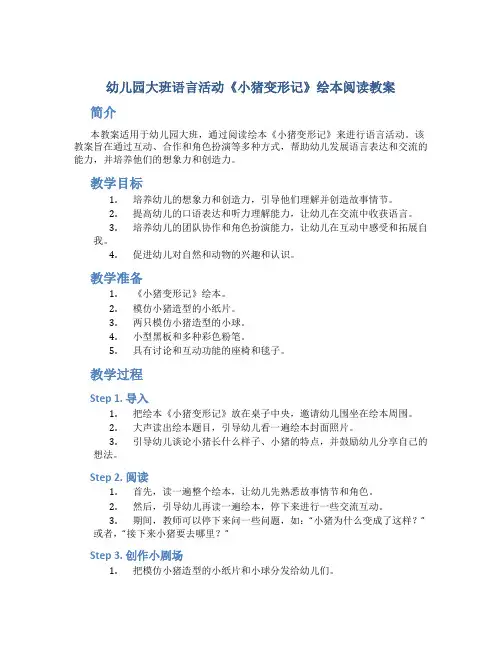 幼儿园大班语言活动《小猪变形记》绘本阅读教案

简介

本教案适用于幼儿园大班，通过阅读绘本《小猪变形记》来进行语言活动。该教案旨在通过互动、合作和角色扮演等多种方式，帮助幼儿发展语言表达和交流的能力，并培养他们的想象力和创造力。

教学目标

1. 培养幼儿的想象力和创造力，引导他们理解并创造故事情节。
2. 提高幼儿的口语表达和听力理解能力，让幼儿在交流中收获语言。
3. 培养幼儿的团队协作和角色扮演能力，让幼儿在互动中感受和拓展自我。
4. 促进幼儿对自然和动物的兴趣和认识。

教学准备

1. 《小猪变形记》绘本。
2. 模仿小猪造型的小纸片。
3. 两只模仿小猪造型的小球。
4. 小型黑板和多种彩色粉笔。
5. 具有讨论和互动功能的座椅和毯子。

教学过程

Step 1. 导入

1. 把绘本《小猪变形记》放在桌子中央，邀请幼儿围坐在绘本周围。
2. 大声读出绘本题目，引导幼儿看一遍绘本封面照片。
3. 引导幼儿谈论小猪长什么样子、小猪的特点，并鼓励幼儿分享自己的想法。

Step 2. 阅读

1. 首先，读一遍整个绘本，让幼儿先熟悉故事情节和角色。
2. 然后，引导幼儿再读一遍绘本，停下来进行一些交流互动。
3. 期间，教师可以停下来问一些问题，如："小猪为什么变成了这样？"或者，"接下来小猪要去哪里？"

Step 3. 创作小剧场

1. 把模仿小猪造型的小纸片和小球分发给幼儿们。